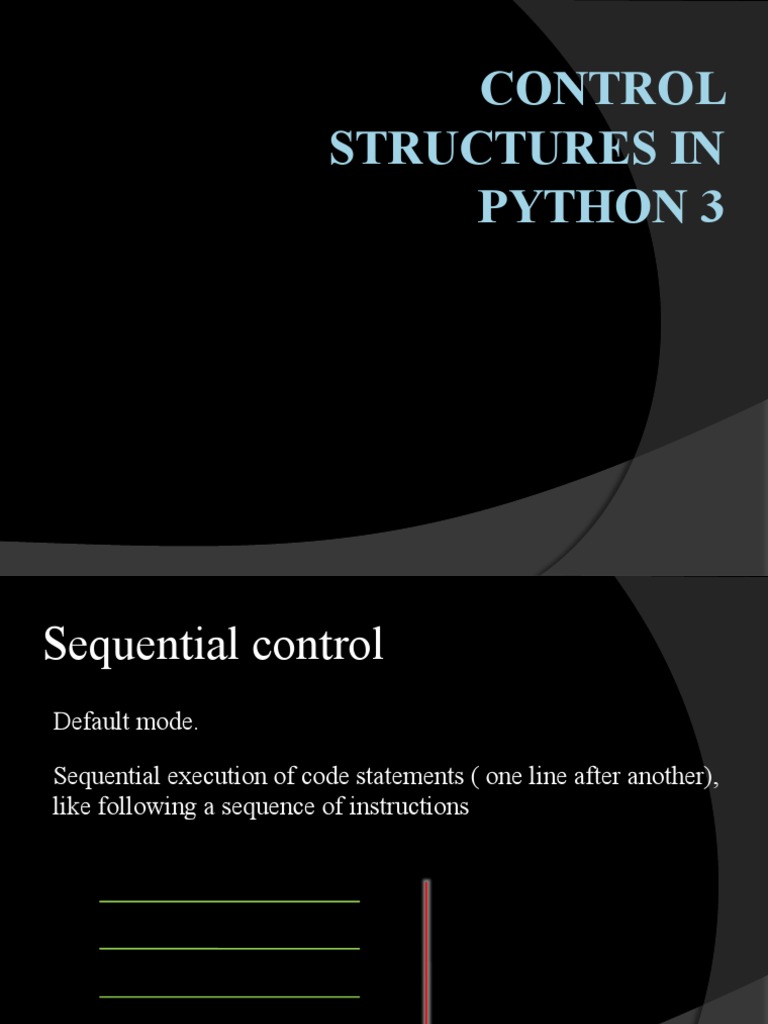 CONTROL STRUCTURES IN PYTHON 3

Sequential control

Default mode.

Sequential execution of code statements ( one line after another), like following a sequence of instructions